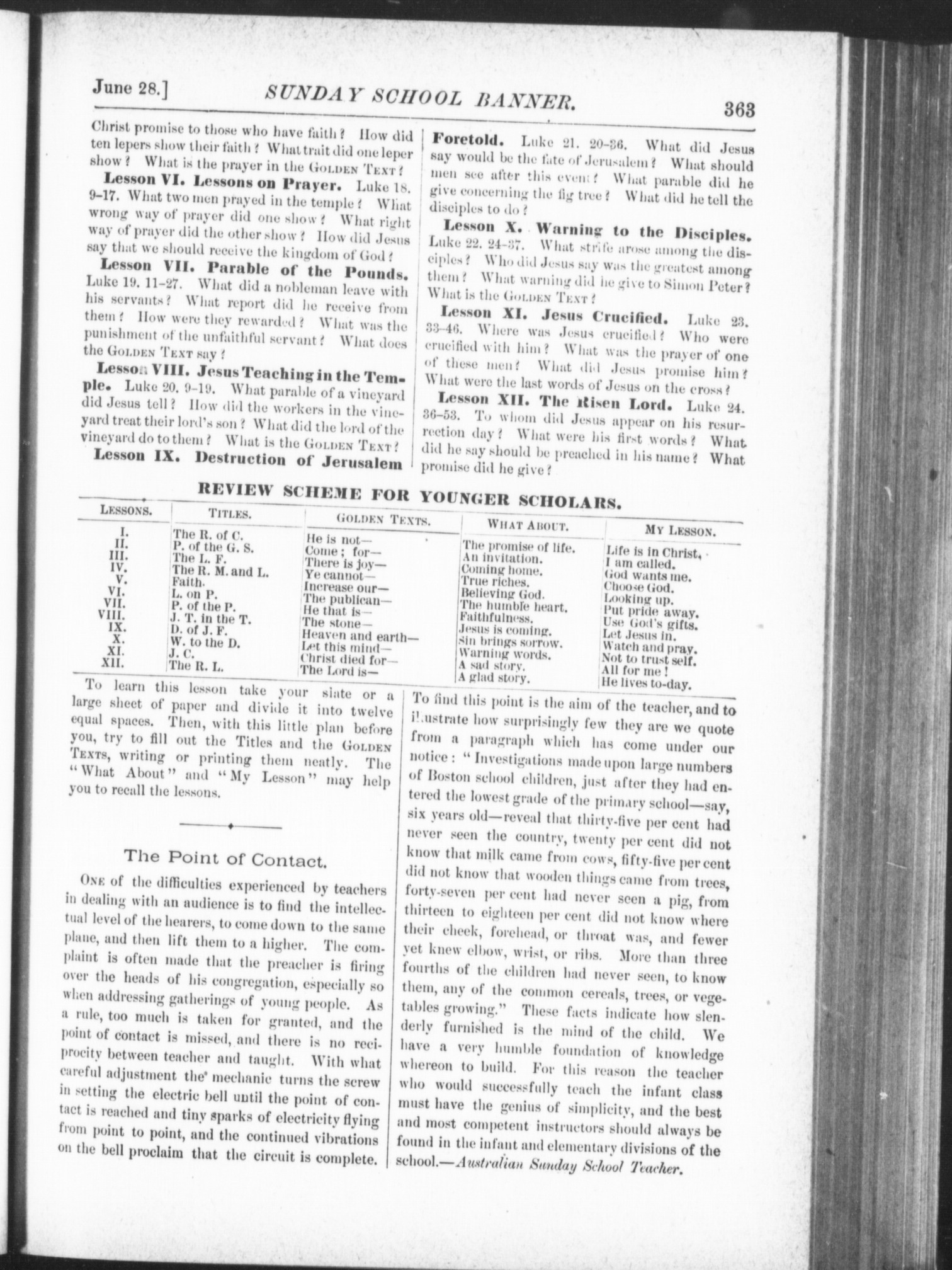 June 28.] SUNDAY SCHOOL BANNER. 363

Christ promise to those who have faith? How did ten lepers show their faith? What trait did one leper show? What is the prayer in the GOLDEN TEXT?

Lesson VI. Lessons on Prayer. Luke 18. 9-17. What two men prayed in the temple? What wrong way of prayer did one show? What right way of prayer did the other show? How did Jesus say that we should receive the kingdom of God?

Lesson VII. Parable of the Pounds. Luke 19. 11-27. What did a nobleman leave with his servants? What report did he receive from them? How were they rewarded? What was the punishment of the unfaithful servant? What does the GOLDEN TEXT say?

Lesson VIII. Jesus Teaching in the Temple. Luke 20. 9-19. What parable of a vineyard did Jesus tell? How did the workers in the vineyard treat their lord's son? What did the lord of the vineyard do to them? What is the GOLDEN TEXT?

Lesson IX. Destruction of Jerusalem Foretold. Luke 21. 20-36. What did Jesus say would be the fate of Jerusalem? What should men see after this event? What parable did he give concerning the fig tree? What did he tell the disciples to do?

Lesson X. Warning to the Disciples. Luke 22. 24-37. What strife arose among the disciples? Who did Jesus say was the greatest among them? What warning did he give to Simon Peter? What is the GOLDEN TEXT?

Lesson XI. Jesus Crucified. Luke 23. 33-46. Where was Jesus crucified? Who were crucified with him? What was the prayer of one of these men? What did Jesus promise him? What were the last words of Jesus on the cross?

Lesson XII. The Risen Lord. Luke 24. 36-53. To whom did Jesus appear on his resurrection day? What were his first words? What did he say should be preached in his name? What promise did he give?

REVIEW SCHEME FOR YOUNGER SCHOLARS.

| LESSONS. | TITLES. | GOLDEN TEXTS. | WHAT ABOUT. | MY LESSON. |
|---|---|---|---|---|
| I. | The R. of C. | He is not— | The promise of life. | Life is in Christ. |
| II. | P. of the G. S. | Come; for— | An invitation. | I am called. |
| III. | The L. F. | There is joy— | Coming home. | God wants me. |
| IV. | The R. M. and L. | Ye cannot— | True riches. | Choose God. |
| V. | Faith. | Increase our— | Believing God. | Looking up. |
| VI. | L. on P. | The publican— | The humble heart. | Put pride away. |
| VII. | P. of the P. | He that is— | Faithfulness. | Use God's gifts. |
| VIII. | J. T. in the T. | The stone— | Jesus is coming. | Let Jesus in. |
| IX. | D. of J. F. | Heaven and earth— | Sin brings sorrow. | Watch and pray. |
| X. | W. to the D. | Let this mind— | Warning words. | Not to trust self. |
| XI. | J. C. | Christ died for— | A sad story. | All for me! |
| XII. | The R. L. | The Lord is— | A glad story. | He lives to-day. |

To learn this lesson take your slate or a large sheet of paper and divide it into twelve equal spaces. Then, with this little plan before you, try to fill out the Titles and the GOLDEN TEXTS, writing or printing them neatly. The "What About" and "My Lesson" may help you to recall the lessons.

The Point of Contact.

ONE of the difficulties experienced by teachers in dealing with an audience is to find the intellectual level of the hearers, to come down to the same plane, and then lift them to a higher. The complaint is often made that the preacher is firing over the heads of his congregation, especially so when addressing gatherings of young people. As a rule, too much is taken for granted, and the point of contact is missed, and there is no reciprocity between teacher and taught. With what careful adjustment the mechanic turns the screw in setting the electric bell until the point of contact is reached and tiny sparks of electricity flying from point to point, and the continued vibrations on the bell proclaim that the circuit is complete. To find this point is the aim of the teacher, and to illustrate how surprisingly few they are we quote from a paragraph which has come under our notice: "Investigations made upon large numbers of Boston school children, just after they had entered the lowest grade of the primary school—say, six years old—reveal that thirty-five per cent had never seen the country, twenty per cent did not know that milk came from cows, fifty-five per cent did not know that wooden things came from trees, forty-seven per cent had never seen a pig, from thirteen to eighteen per cent did not know where their cheek, forehead, or throat was, and fewer yet knew elbow, wrist, or ribs. More than three fourths of the children had never seen, to know them, any of the common cereals, trees, or vegetables growing." These facts indicate how slenderly furnished is the mind of the child. We have a very humble foundation of knowledge whereon to build. For this reason the teacher who would successfully teach the infant class must have the genius of simplicity, and the best and most competent instructors should always be found in the infant and elementary divisions of the school.—Australian Sunday School Teacher.